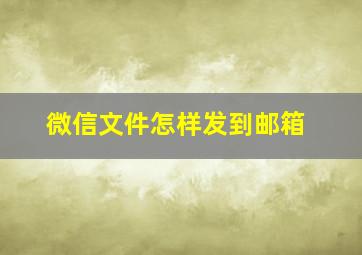 微信文件怎样发到邮箱